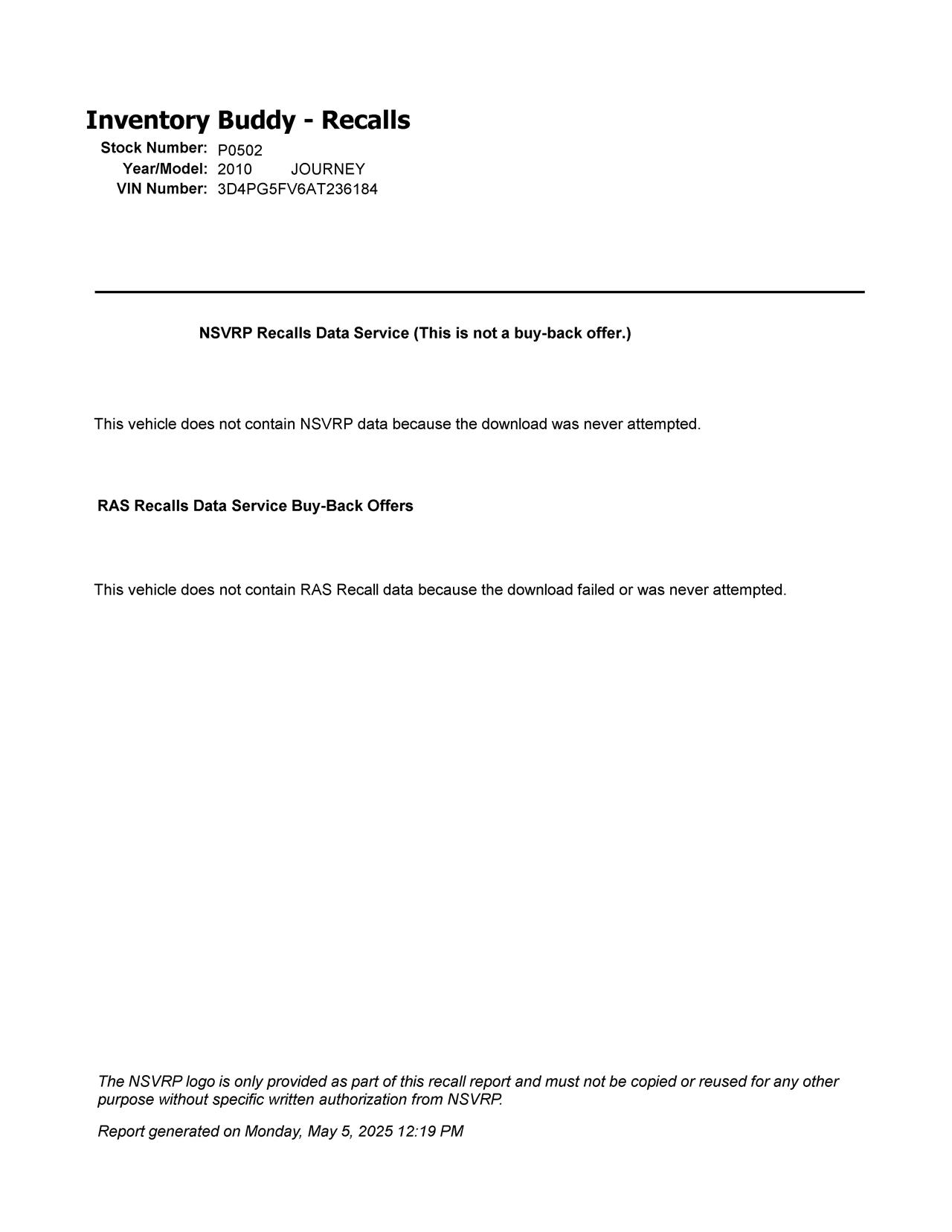 Inventory Buddy - Recalls
Stock Number: P0502
Year/Model: 2010 JOURNEY
VIN Number: 3D4PG5FV6AT236184

NSVRP Recalls Data Service (This is not a buy-back offer.)

This vehicle does not contain NSVRP data because the download was never attempted.

RAS Recalls Data Service Buy-Back Offers

This vehicle does not contain RAS Recall data because the download failed or was never attempted.

The NSVRP logo is only provided as part of this recall report and must not be copied or reused for any other purpose without specific written authorization from NSVRP.

Report generated on Monday, May 5, 2025 12:19 PM